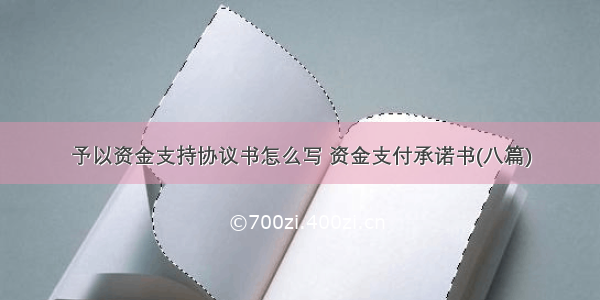 予以资金支持协议书怎么写 资金支付承诺书(八篇)

©700zi.400zi.cn